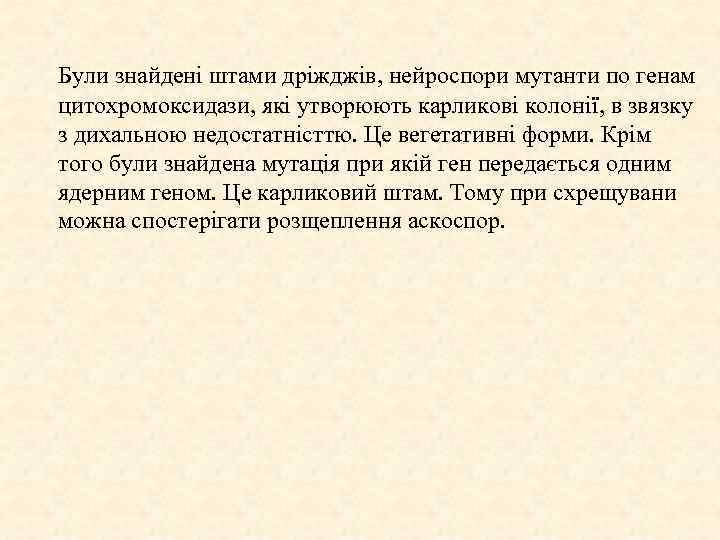 Були знайдені штами дріжджів, нейроспори мутанти по генам цитохромоксидази, які утворюють карликові колонії, в звязку з дихальною недостатністтю. Це вегетативні форми. Крім того були знайдена мутація при якій ген передається одним ядерним геном. Це карликовий штам. Тому при схрещувани можна спостерігати розщеплення аскоспор.